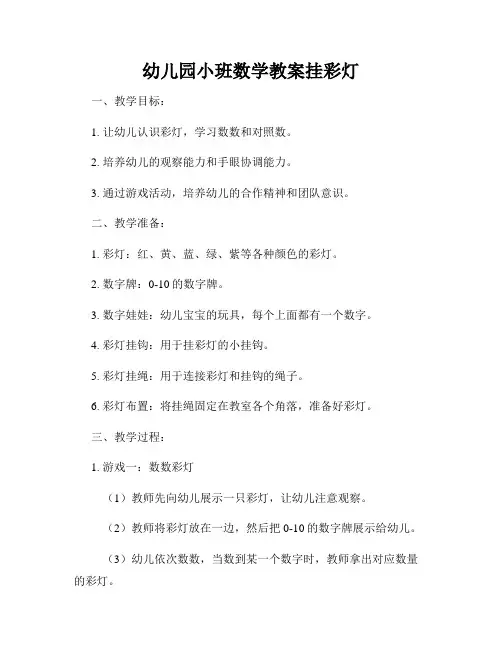 幼儿园小班数学教案挂彩灯

一、教学目标：

1. 让幼儿认识彩灯，学习数数和对照数。

2. 培养幼儿的观察能力和手眼协调能力。

3. 通过游戏活动，培养幼儿的合作精神和团队意识。

二、教学准备：

1. 彩灯：红、黄、蓝、绿、紫等各种颜色的彩灯。

2. 数字牌：0-10 的数字牌。

3. 数字娃娃：幼儿宝宝的玩具，每个上面都有一个数字。

4. 彩灯挂钩：用于挂彩灯的小挂钩。

5. 彩灯挂绳：用于连接彩灯和挂钩的绳子。

6. 彩灯布置：将挂绳固定在教室各个角落，准备好彩灯。

三、教学过程：

1. 游戏一：数数彩灯

（1）教师先向幼儿展示一只彩灯，让幼儿注意观察。

（2）教师将彩灯放在一边，然后把 0-10 的数字牌展示给幼儿。

（3）幼儿依次数数，当数到某一个数字时，教师拿出对应数量的彩灯。